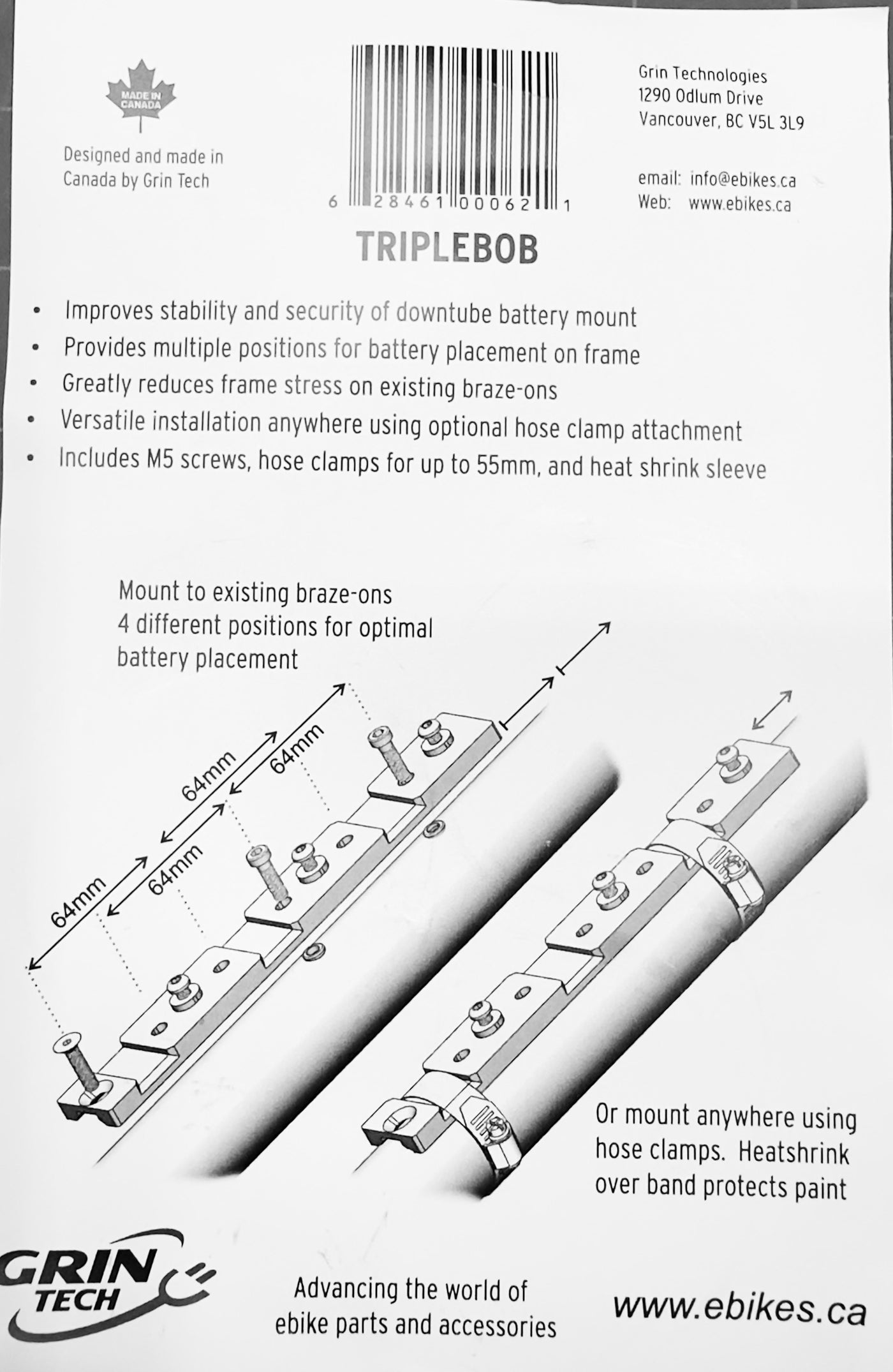 MADE IN CANADA

Designed and made in Canada by Grin Tech

6 28461 00062 1

Grin Technologies
1290 Odlum Drive
Vancouver, BC V5L 3L9

email: info@ebikes.ca
Web: www.ebikes.ca

TRIPLEBOB

• Improves stability and security of downtube battery mount
• Provides multiple positions for battery placement on frame
• Greatly reduces frame stress on existing braze-ons
• Versatile installation anywhere using optional hose clamp attachment
• Includes M5 screws, hose clamps for up to 55mm, and heat shrink sleeve

Mount to existing braze-ons
4 different positions for optimal battery placement

64mm
64mm
64mm
64mm

Or mount anywhere using hose clamps. Heatshrink over band protects paint

GRIN TECH

Advancing the world of ebike parts and accessories

www.ebikes.ca